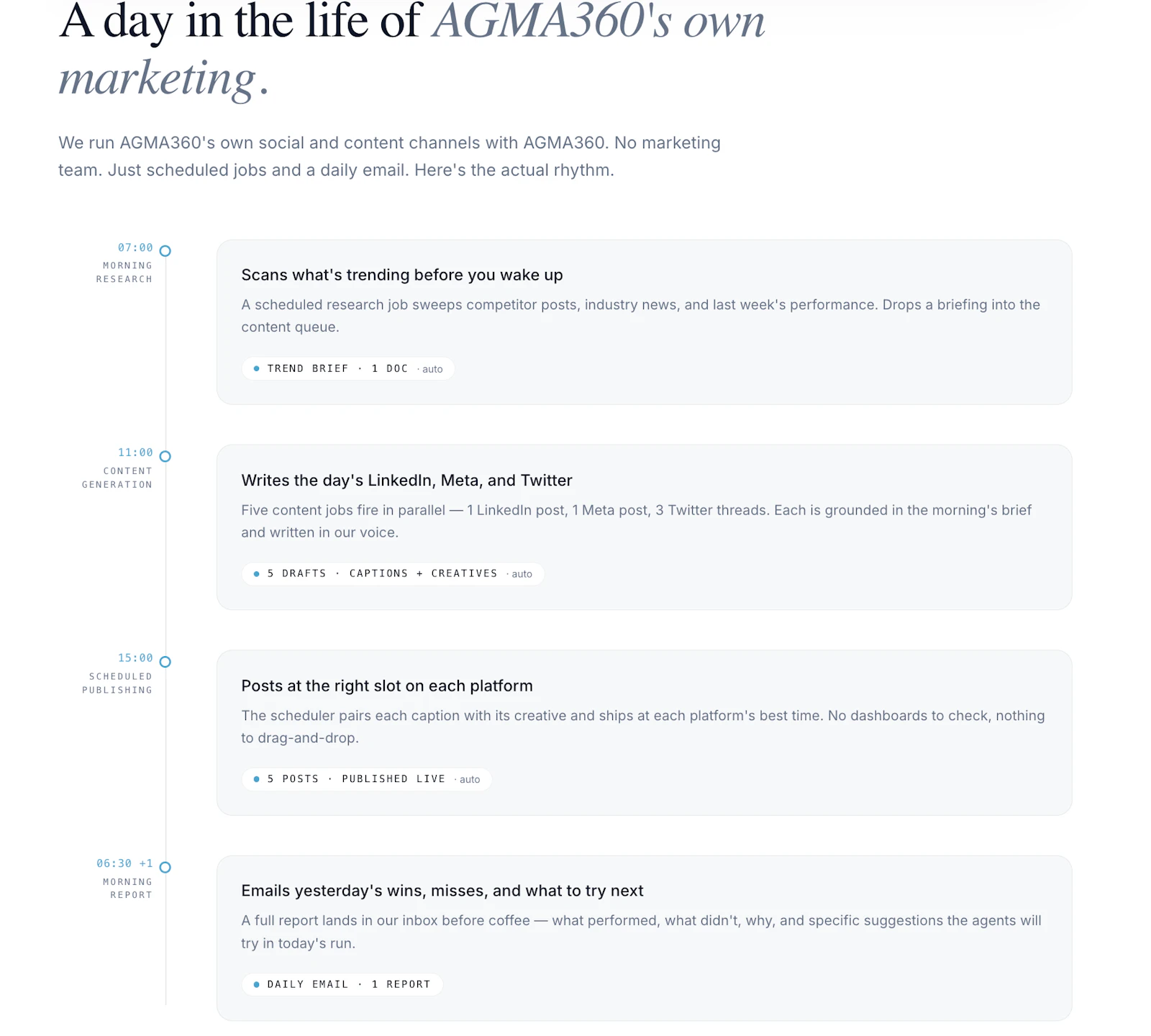 A day in the life of AGMA360's own marketing.

We run AGMA360's own social and content channels with AGMA360. No marketing team. Just scheduled jobs and a daily email. Here's the actual rhythm.

07:00
MORNING RESEARCH

Scans what's trending before you wake up

A scheduled research job sweeps competitor posts, industry news, and last week's performance. Drops a briefing into the content queue.

TREND BRIEF · 1 DOC · auto

11:00
CONTENT GENERATION

Writes the day's LinkedIn, Meta, and Twitter

Five content jobs fire in parallel — 1 LinkedIn post, 1 Meta post, 3 Twitter threads. Each is grounded in the morning's brief and written in our voice.

5 DRAFTS · CAPTIONS + CREATIVES · auto

15:00
SCHEDULED PUBLISHING

Posts at the right slot on each platform

The scheduler pairs each caption with its creative and ships at each platform's best time. No dashboards to check, nothing to drag-and-drop.

5 POSTS · PUBLISHED LIVE · auto

06:30 +1
MORNING REPORT

Emails yesterday's wins, misses, and what to try next

A full report lands in our inbox before coffee — what performed, what didn't, why, and specific suggestions the agents will try in today's run.

DAILY EMAIL · 1 REPORT